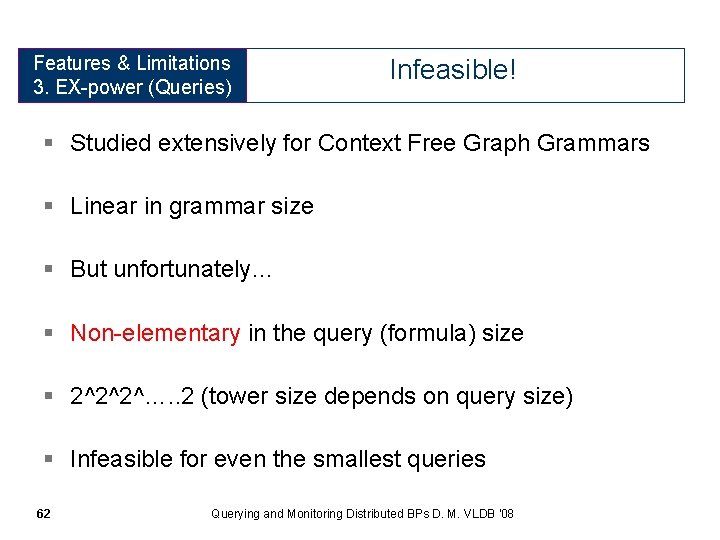 Features & Limitations
3. EX-power (Queries)

Infeasible!

▪ Studied extensively for Context Free Graph Grammars

▪ Linear in grammar size

▪ But unfortunately…

▪ Non-elementary in the query (formula) size

▪ 2^2^2^…..2 (tower size depends on query size)

▪ Infeasible for even the smallest queries

62

Querying and Monitoring Distributed BPs D. M. VLDB '08